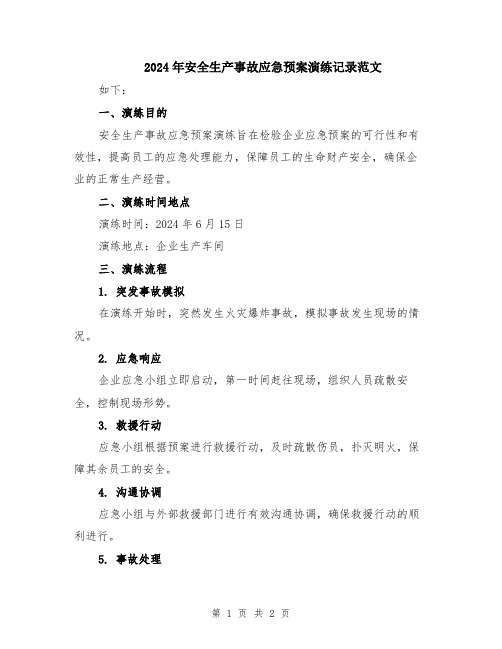 2024年安全生产事故应急预案演练记录范文

如下：

一、演练目的

安全生产事故应急预案演练旨在检验企业应急预案的可行性和有效性，提高员工的应急处理能力，保障员工的生命财产安全，确保企业的正常生产经营。

二、演练时间地点

演练时间：2024年6月15日

演练地点：企业生产车间

三、演练流程

1. 突发事故模拟

在演练开始时，突然发生火灾爆炸事故，模拟事故发生现场的情况。

2. 应急响应

企业应急小组立即启动，第一时间赶往现场，组织人员疏散安全，控制现场形势。

3. 救援行动

应急小组根据预案进行救援行动，及时疏散伤员，扑灭明火，保障其余员工的安全。

4. 沟通协调

应急小组与外部救援部门进行有效沟通协调，确保救援行动的顺利进行。

5. 事故处理

第 1 页 共 2 页